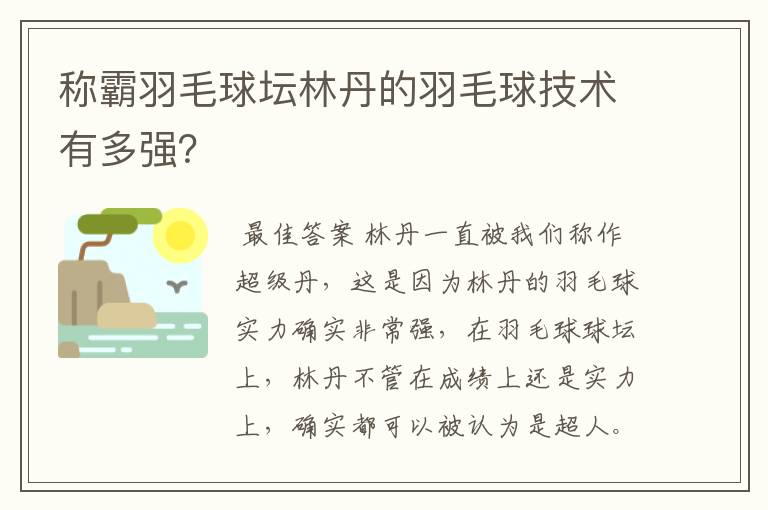 称霸羽毛球坛林丹的羽毛球技术有多强?

最佳答案 林丹一直被我们称作超级丹，这是因为林丹的羽毛球实力确实非常强，在羽毛球球坛上，林丹不管在成绩上还是实力上，确实都可以被认为是超人。